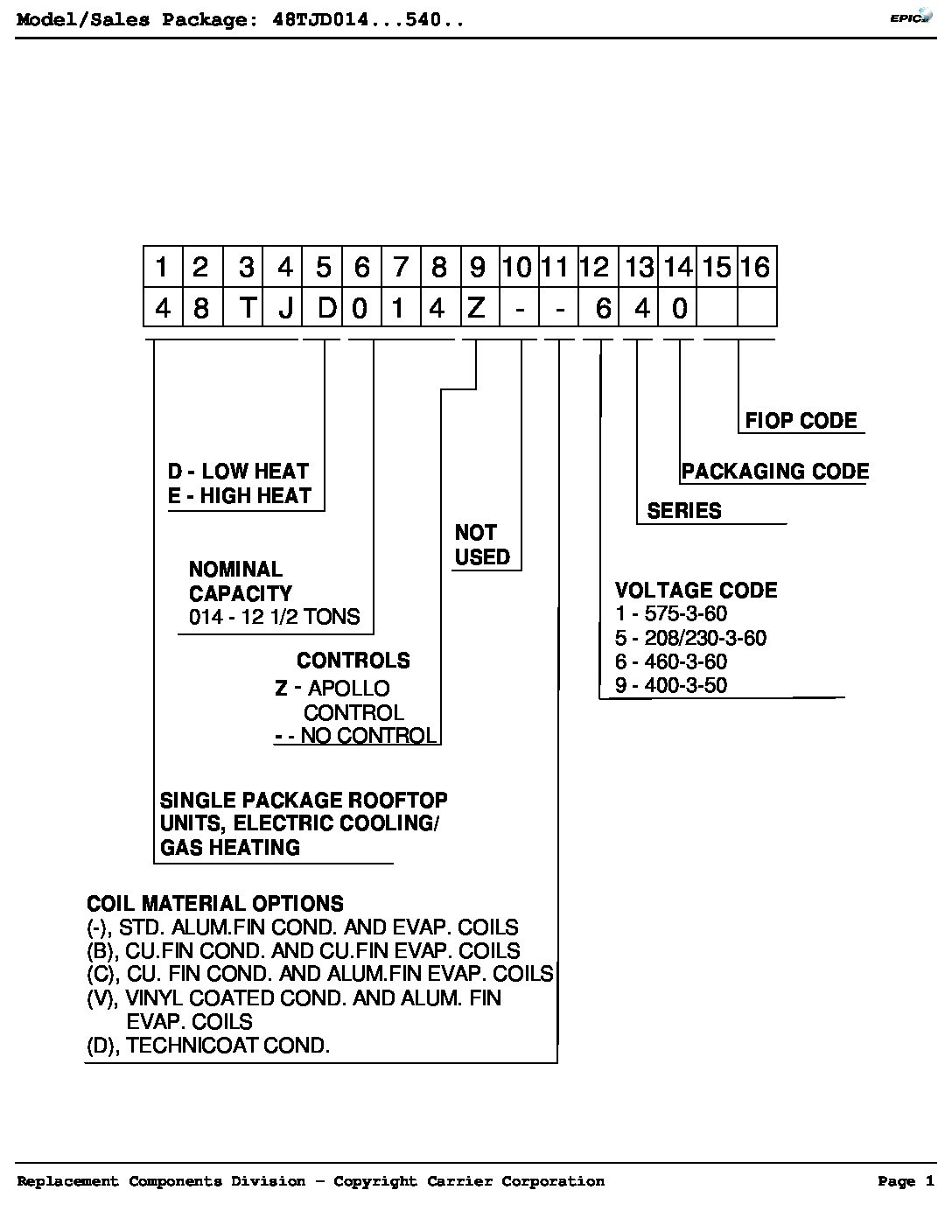 Model/Sales Package: 48TJD014...540..

EPIC

| 1 | 2 | 3 | 4 | 5 | 6 | 7 | 8 | 9 | 10 | 11 | 12 | 13 | 14 | 15 | 16 |
|---|---|---|---|---|---|---|---|---|---|---|---|---|---|---|---|
| 4 | 8 | T | J | D | 0 | 1 | 4 | Z | - | - | 6 | 4 | 0 | | |

FIOP CODE

PACKAGING CODE

SERIES

D - LOW HEAT
E - HIGH HEAT

NOT USED

NOMINAL CAPACITY
014 - 12 1/2 TONS

VOLTAGE CODE
1 - 575-3-60
5 - 208/230-3-60
6 - 460-3-60
9 - 400-3-50

CONTROLS
Z - APOLLO CONTROL
- - NO CONTROL

SINGLE PACKAGE ROOFTOP UNITS, ELECTRIC COOLING/ GAS HEATING

COIL MATERIAL OPTIONS
(-), STD. ALUM.FIN COND. AND EVAP. COILS
(B), CU.FIN COND. AND CU.FIN EVAP. COILS
(C), CU. FIN COND. AND ALUM.FIN EVAP. COILS
(V), VINYL COATED COND. AND ALUM. FIN EVAP. COILS
(D), TECHNICOAT COND.

Replacement Components Division - Copyright Carrier Corporation

Page 1